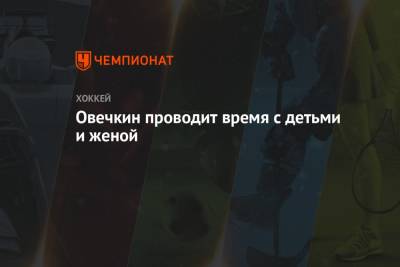 ЧЕМПИОНАТ

ХОККЕЙ

Овечкин проводит время с детьми и женой